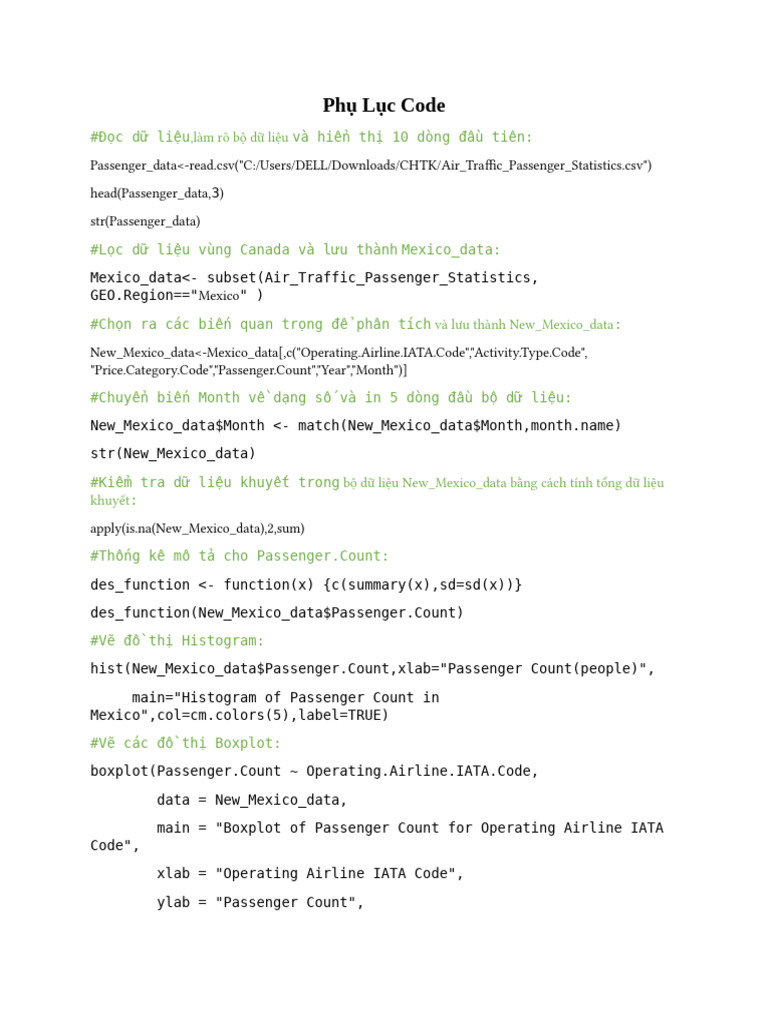 Phụ Lục Code

#Đọc dữ liệu,làm rõ bộ dữ liệu và hiển thị 10 dòng đầu tiên:

Passenger_data<-read.csv("C:/Users/DELL/Downloads/CHTK/Air_Traffic_Passenger_Statistics.csv")

head(Passenger_data,3)

str(Passenger_data)

#Lọc dữ liệu vùng Canada và lưu thành Mexico_data:

Mexico_data<- subset(Air_Traffic_Passenger_Statistics, GEO.Region=="Mexico" )

#Chọn ra các biến quan trọng để phân tích và lưu thành New_Mexico_data:

New_Mexico_data<-Mexico_data[,c("Operating.Airline.IATA.Code","Activity.Type.Code", "Price.Category.Code","Passenger.Count","Year","Month")]

#Chuyển biến Month về dạng số và in 5 dòng đầu bộ dữ liệu:

New_Mexico_data$Month <- match(New_Mexico_data$Month,month.name)

str(New_Mexico_data)

#Kiểm tra dữ liệu khuyết trong bộ dữ liệu New_Mexico_data bằng cách tính tổng dữ liệu khuyết:

apply(is.na(New_Mexico_data),2,sum)

#Thống kê mô tả cho Passenger.Count:

des_function <- function(x) {c(summary(x),sd=sd(x))}

des_function(New_Mexico_data$Passenger.Count)

#Vẽ đồ thị Histogram:

hist(New_Mexico_data$Passenger.Count,xlab="Passenger Count(people)",

main="Histogram of Passenger Count in Mexico",col=cm.colors(5),label=TRUE)

#Vẽ các đồ thị Boxplot:

boxplot(Passenger.Count ~ Operating.Airline.IATA.Code,

data = New_Mexico_data,

main = "Boxplot of Passenger Count for Operating Airline IATA Code",

xlab = "Operating Airline IATA Code",

ylab = "Passenger Count",